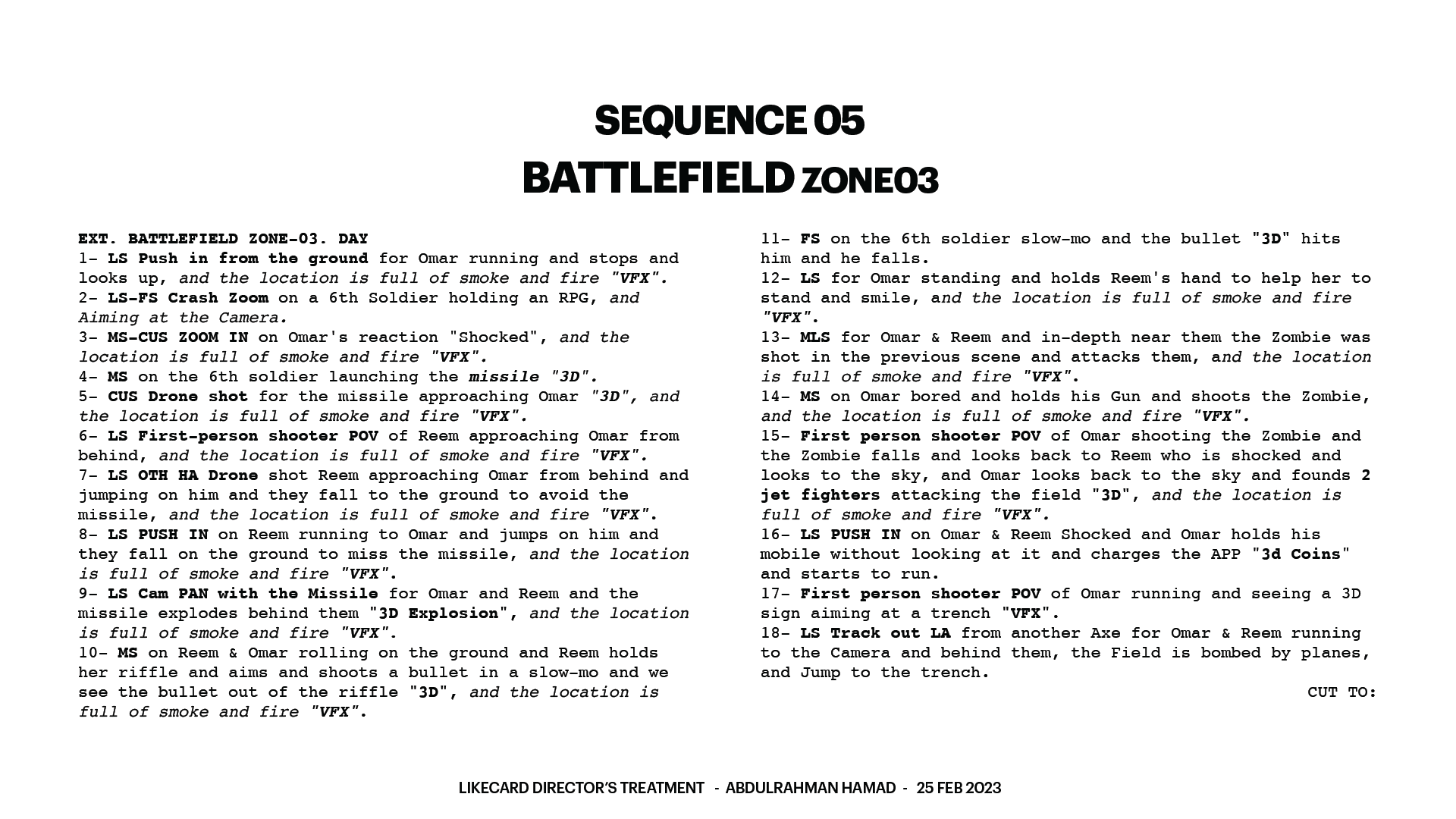 SEQUENCE 05
BATTLEFIELD ZONE03

EXT. BATTLEFIELD ZONE-03. DAY
1- LS Push in from the ground for Omar running and stops and looks up, and the location is full of smoke and fire "VFX".
2- LS-FS Crash Zoom on a 6th Soldier holding an RPG, and Aiming at the Camera.
3- MS-CUS ZOOM IN on Omar's reaction "Shocked", and the location is full of smoke and fire "VFX".
4- MS on the 6th soldier launching the missile "3D".
5- CUS Drone shot for the missile approaching Omar "3D", and the location is full of smoke and fire "VFX".
6- LS First-person shooter POV of Reem approaching Omar from behind, and the location is full of smoke and fire "VFX".
7- LS OTH HA Drone shot Reem approaching Omar from behind and jumping on him and they fall to the ground to avoid the missile, and the location is full of smoke and fire "VFX".
8- LS PUSH IN on Reem running to Omar and jumps on him and they fall on the ground to miss the missile, and the location is full of smoke and fire "VFX".
9- LS Cam PAN with the Missile for Omar and Reem and the missile explodes behind them "3D Explosion", and the location is full of smoke and fire "VFX".
10- MS on Reem & Omar rolling on the ground and Reem holds her riffle and aims and shoots a bullet in a slow-mo and we see the bullet out of the riffle "3D", and the location is full of smoke and fire "VFX".
11- FS on the 6th soldier slow-mo and the bullet "3D" hits him and he falls.
12- LS for Omar standing and holds Reem's hand to help her to stand and smile, and the location is full of smoke and fire "VFX".
13- MLS for Omar & Reem and in-depth near them the Zombie was shot in the previous scene and attacks them, and the location is full of smoke and fire "VFX".
14- MS on Omar bored and holds his Gun and shoots the Zombie, and the location is full of smoke and fire "VFX".
15- First person shooter POV of Omar shooting the Zombie and the Zombie falls and looks back to Reem who is shocked and looks to the sky, and Omar looks back to the sky and founds 2 jet fighters attacking the field "3D", and the location is full of smoke and fire "VFX".
16- LS PUSH IN on Omar & Reem Shocked and Omar holds his mobile without looking at it and charges the APP "3d Coins" and starts to run.
17- First person shooter POV of Omar running and seeing a 3D sign aiming at a trench "VFX".
18- LS Track out LA from another Axe for Omar & Reem running to the Camera and behind them, the Field is bombed by planes, and Jump to the trench.
CUT TO:

LIKECARD DIRECTOR'S TREATMENT - ABDULRAHMAN HAMAD - 25 FEB 2023